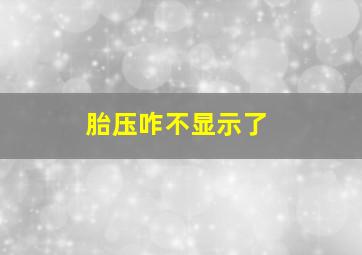 胎压咋不显示了